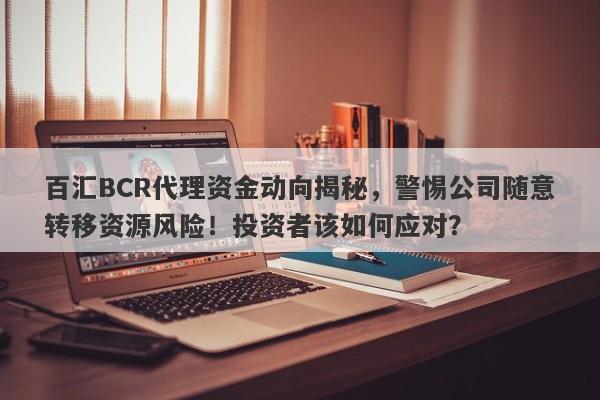 百汇BCR代理资金动向揭秘，警惕公司随意转移资源风险！投资者该如何应对？